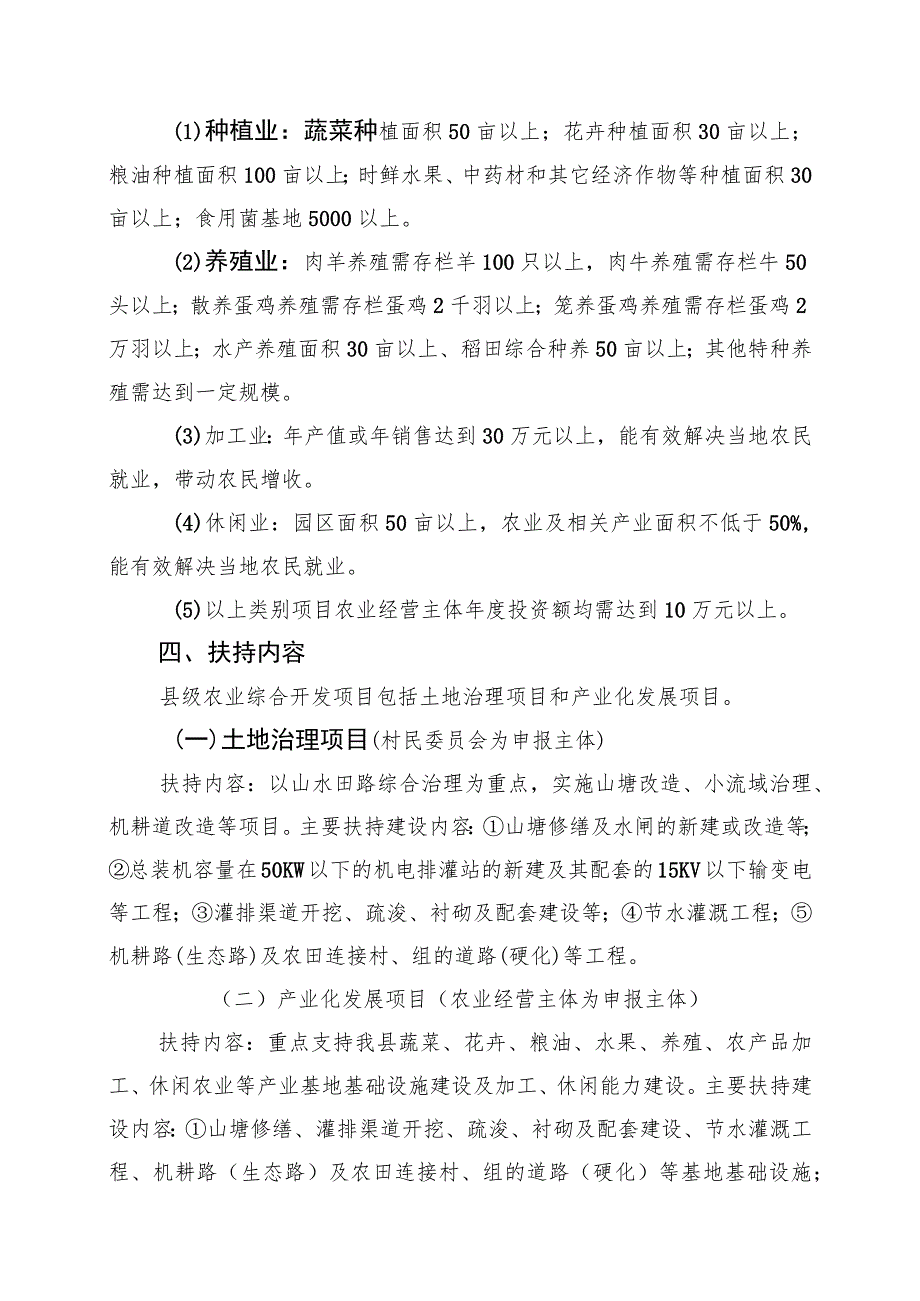 (1)种植业：蔬菜种植面积50亩以上；花卉种植面积30亩以上；粮油种植面积100亩以上；时鲜水果、中药材和其它经济作物等种植面积30亩以上；食用菌基地5000以上。

(2)养殖业：肉羊养殖需存栏羊100只以上，肉牛养殖需存栏牛50头以上；散养蛋鸡养殖需存栏蛋鸡2千羽以上；笼养蛋鸡养殖需存栏蛋鸡2万羽以上；水产养殖面积30亩以上、稻田综合种养50亩以上；其他特种养殖需达到一定规模。

(3)加工业：年产值或年销售达到30万元以上，能有效解决当地农民就业，带动农民增收。

(4)休闲业：园区面积50亩以上，农业及相关产业面积不低于50%，能有效解决当地农民就业。

(5)以上类别项目农业经营主体年度投资额均需达到10万元以上。

四、扶持内容

县级农业综合开发项目包括土地治理项目和产业化发展项目。

(一)土地治理项目(村民委员会为申报主体)

扶持内容：以山水田路综合治理为重点，实施山塘改造、小流域治理、机耕道改造等项目。主要扶持建设内容：①山塘修缮及水闸的新建或改造等；②总装机容量在50KW以下的机电排灌站的新建及其配套的15KV以下输变电等工程；③灌排渠道开挖、疏浚、衬砌及配套建设等；④节水灌溉工程；⑤机耕路(生态路)及农田连接村、组的道路(硬化)等工程。

（二）产业化发展项目（农业经营主体为申报主体）

扶持内容：重点支持我县蔬菜、花卉、粮油、水果、养殖、农产品加工、休闲农业等产业基地基础设施建设及加工、休闲能力建设。主要扶持建设内容：①山塘修缮、灌排渠道开挖、疏浚、衬砌及配套建设、节水灌溉工程、机耕路（生态路）及农田连接村、组的道路（硬化）等基地基础设施；